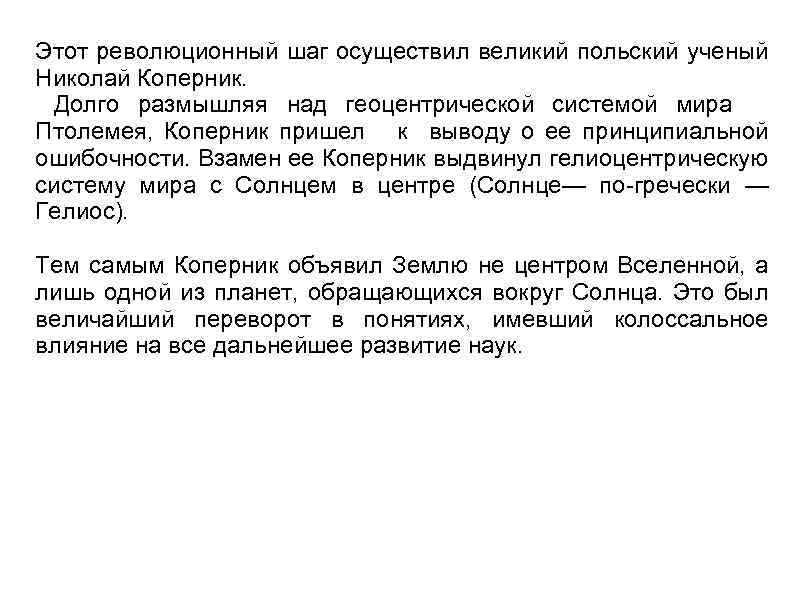 Этот революционный шаг осуществил великий польский ученый Николай Коперник.

Долго размышляя над геоцентрической системой мира Птолемея, Коперник пришел к выводу о ее принципиальной ошибочности. Взамен ее Коперник выдвинул гелиоцентрическую систему мира с Солнцем в центре (Солнце— по-гречески — Гелиос).

Тем самым Коперник объявил Землю не центром Вселенной, а лишь одной из планет, обращающихся вокруг Солнца. Это был величайший переворот в понятиях, имевший колоссальное влияние на все дальнейшее развитие наук.